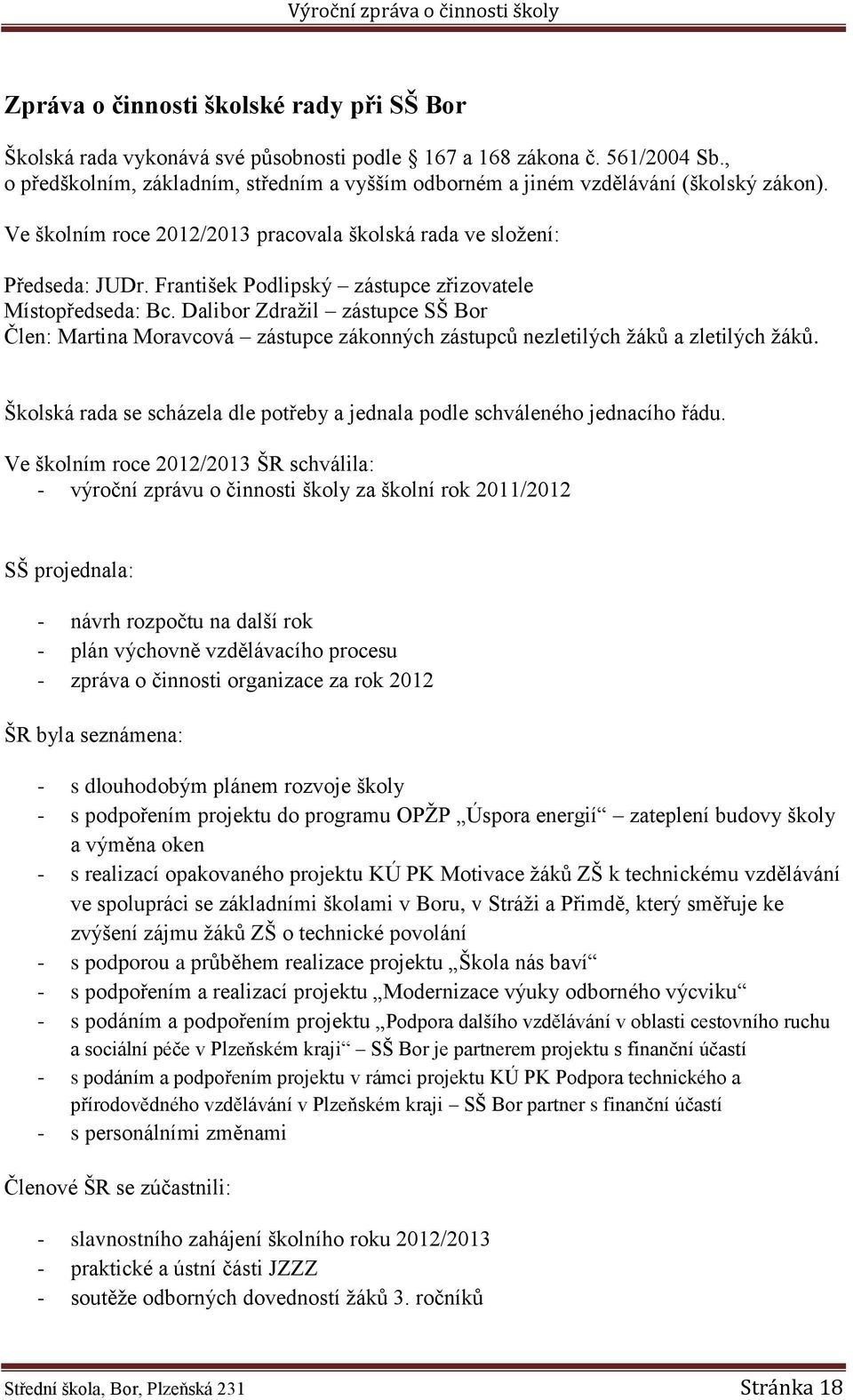 Výroční zpráva o činnosti školy

Zpráva o činnosti školské rady při SŠ Bor

Školská rada vykonává své působnosti podle 167 a 168 zákona č. 561/2004 Sb., o předškolním, základním, středním a vyšším odborném a jiném vzdělávání (školský zákon).

Ve školním roce 2012/2013 pracovala školská rada ve složení:

Předseda: JUDr. František Podlipský – zástupce zřizovatele
Místopředseda: Bc. Dalibor Zdražil – zástupce SŠ Bor
Člen: Martina Moravcová – zástupce zákonných zástupců nezletilých žáků a zletilých žáků.

Školská rada se scházela dle potřeby a jednala podle schváleného jednacího řádu.

Ve školním roce 2012/2013 ŠR schválila:
- výroční zprávu o činnosti školy za školní rok 2011/2012

SŠ projednala:

- návrh rozpočtu na další rok
- plán výchovně vzdělávacího procesu
- zpráva o činnosti organizace za rok 2012

ŠR byla seznámena:

- s dlouhodobým plánem rozvoje školy
- s podpořením projektu do programu OPŽP „Úspora energií“ – zateplení budovy školy a výměna oken
- s realizací opakovaného projektu KÚ PK Motivace žáků ZŠ k technickému vzdělávání ve spolupráci se základními školami v Boru, v Stráži a Přimdě, který směřuje ke zvýšení zájmu žáků ZŠ o technické povolání
- s podporou a průběhem realizace projektu „Škola nás baví“
- s podpořením a realizací projektu „Modernizace výuky odborného výcviku“
- s podáním a podpořením projektu „Podpora dalšího vzdělávání v oblasti cestovního ruchu a sociální péče v Plzeňském kraji“ – SŠ Bor je partnerem projektu s finanční účastí
- s podáním a podpořením projektu v rámci projektu KÚ PK Podpora technického a přírodovědného vzdělávání v Plzeňském kraji – SŠ Bor partner s finanční účastí
- s personálními změnami

Členové ŠR se zúčastnili:

- slavnostního zahájení školního roku 2012/2013
- praktické a ústní části JZZZ
- soutěže odborných dovedností žáků 3. ročníků

Střední škola, Bor, Plzeňská 231 Stránka 18